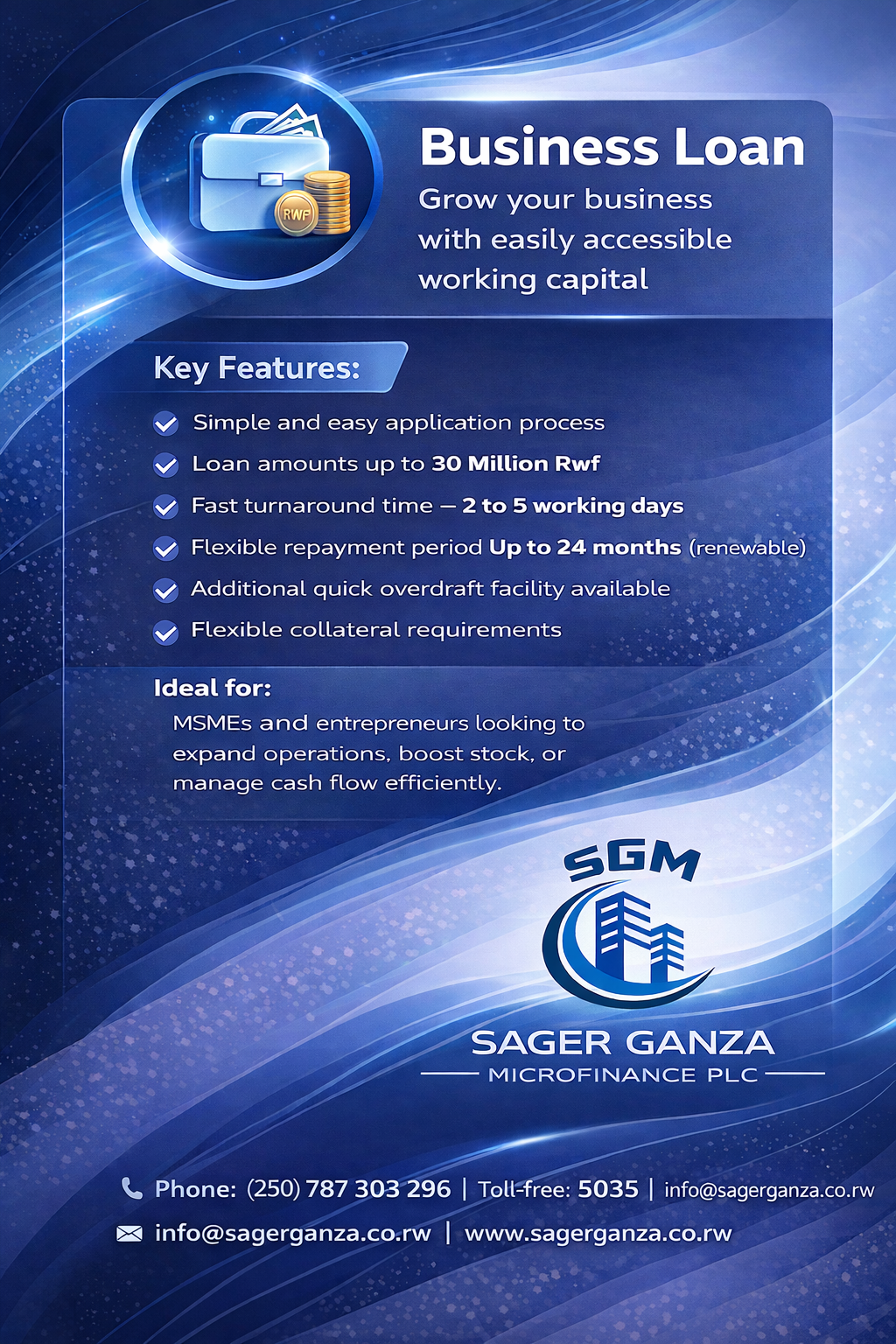 RWF

Business Loan

Grow your business with easily accessible working capital

Key Features:

✓ Simple and easy application process
✓ Loan amounts up to 30 Million Rwf
✓ Fast turnaround time — 2 to 5 working days
✓ Flexible repayment period Up to 24 months (renewable)
✓ Additional quick overdraft facility available
✓ Flexible collateral requirements

Ideal for:

MSMEs and entrepreneurs looking to expand operations, boost stock, or manage cash flow efficiently.

SGM

SAGER GANZA
MICROFINANCE PLC

Phone: (250) 787 303 296 | Toll-free: 5035 | info@sagerganza.co.rw
info@sagerganza.co.rw | www.sagerganza.co.rw